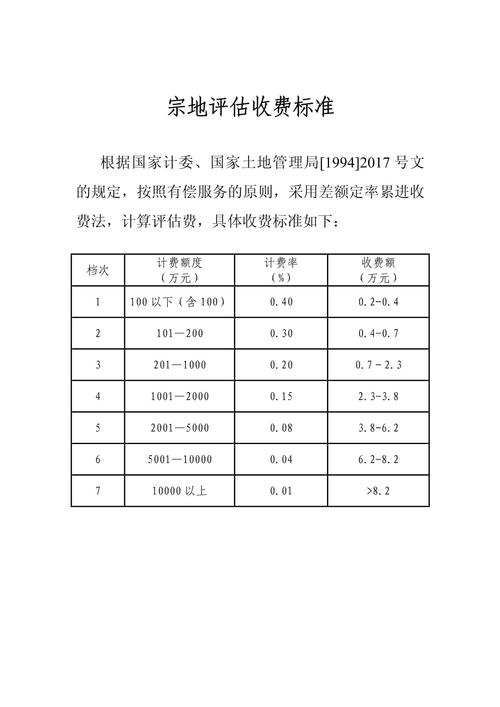 宗地评估收费标准

根据国家计委、国家土地管理局[1994]2017 号文的规定，按照有偿服务的原则，采用差额定率累进收费法，计算评估费，具体收费标准如下：

| 档次 | 计费额度（万元） | 计费率（%） | 收费额（万元） |
|---|---|---|---|
| 1 | 100 以下（含 100） | 0.40 | 0.2-0.4 |
| 2 | 101—200 | 0.30 | 0.4-0.7 |
| 3 | 201—1000 | 0.20 | 0.7－2.3 |
| 4 | 1001—2000 | 0.15 | 2.3-3.8 |
| 5 | 2001—5000 | 0.08 | 3.8-6.2 |
| 6 | 5001—10000 | 0.04 | 6.2-8.2 |
| 7 | 10000 以上 | 0.01 | >8.2 |